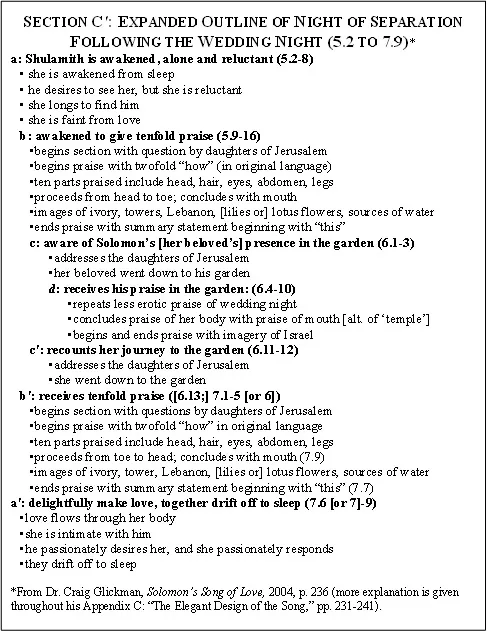 SECTION C′: EXPANDED OUTLINE OF NIGHT OF SEPARATION FOLLOWING THE WEDDING NIGHT (5.2 TO 7.9)*

a: Shulamith is awakened, alone and reluctant (5.2-8)
▪ she is awakened from sleep
▪ he desires to see her, but she is reluctant
▪ she longs to find him
▪ she is faint from love

b: awakened to give tenfold praise (5.9-16)
▪begins section with question by daughters of Jerusalem
▪begins praise with twofold “how” (in original language)
▪ten parts praised include head, hair, eyes, abdomen, legs
▪proceeds from head to toe; concludes with mouth
▪images of ivory, towers, Lebanon, [lilies or] lotus flowers, sources of water
▪ends praise with summary statement beginning with “this”

c: aware of Solomon’s [her beloved’s] presence in the garden (6.1-3)
▪addresses the daughters of Jerusalem
▪her beloved went down to his garden

d: receives his praise in the garden: (6.4-10)
▪repeats less erotic praise of wedding night
▪concludes praise of her body with praise of mouth [alt. of ‘temple’]
▪begins and ends praise with imagery of Israel

c′: recounts her journey to the garden (6.11-12)
▪addresses the daughters of Jerusalem
▪she went down to the garden

b′: receives tenfold praise ([6.13;] 7.1-5 [or 6])
▪begins section with questions by daughters of Jerusalem
▪begins praise with twofold “how” in original language
▪ten parts praised include head, hair, eyes, abdomen, legs
▪proceeds from toe to head; concludes with mouth (7.9)
▪images of ivory, tower, Lebanon, [lilies or] lotus flowers, sources of water
▪ends praise with summary statement beginning with “this” (7.7)

a′: delightfully make love, together drift off to sleep (7.6 [or 7]-9)
▪love flows through her body
▪she is intimate with him
▪he passionately desires her, and she passionately responds
▪they drift off to sleep

*From Dr. Craig Glickman, Solomon’s Song of Love, 2004, p. 236 (more explanation is given throughout his Appendix C: “The Elegant Design of the Song,” pp. 231-241).